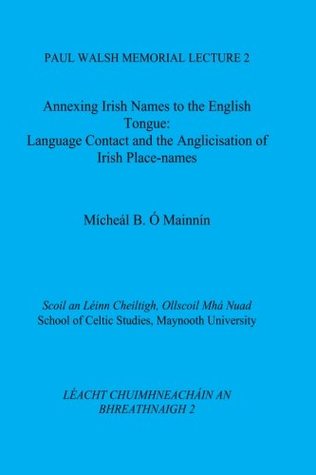 PAUL WALSH MEMORIAL LECTURE 2

Annexing Irish Names to the English Tongue: Language Contact and the Anglicisation of Irish Place-names

Mícheál B. Ó Mainnín

Scoil an Léinn Cheiltigh, Ollscoil Mhá Nuad
School of Celtic Studies, Maynooth University

LÉACHT CHUIMHNEACHÁIN AN BHREATHNAIGH 2